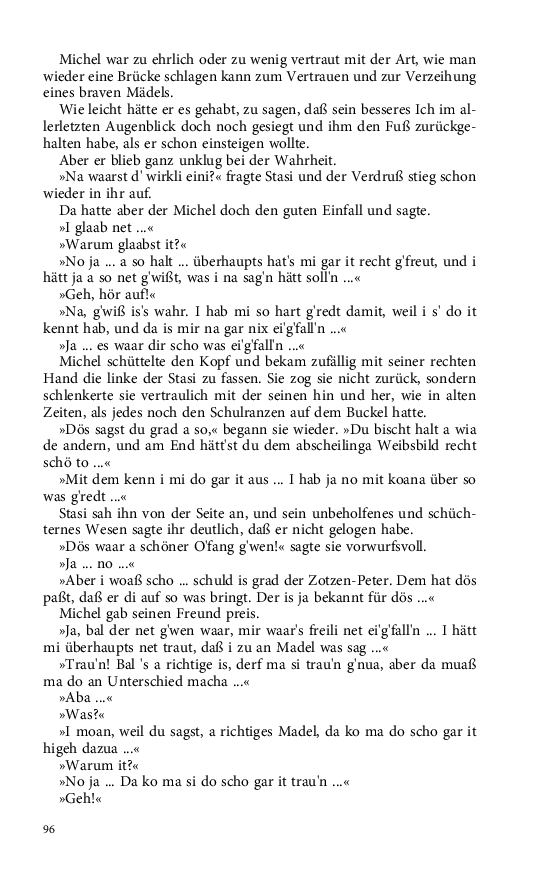 Michel war zu ehrlich oder zu wenig vertraut mit der Art, wie man wieder eine Brücke schlagen kann zum Vertrauen und zur Verzeihung eines braven Mädels.

Wie leicht hätte er es gehabt, zu sagen, daß sein besseres Ich im allerletzten Augenblick doch noch gesiegt und ihm den Fuß zurückgehalten habe, als er schon einsteigen wollte.

Aber er blieb ganz unklug bei der Wahrheit.

»Na waarst d' wirkli eini?« fragte Stasi und der Verdruß stieg schon wieder in ihr auf.

Da hatte aber der Michel doch den guten Einfall und sagte.

»I glaab net ...«

»Warum glaabst it?«

»No ja ... a so halt ... überhaupts hat's mi gar it recht g'freut, und i hätt ja a so net g'wißt, was i na sag'n hätt soll'n ...«

»Geh, hör auf!«

»Na, g'wiß is's wahr. I hab mi so hart g'redt damit, weil i s' do it kennt hab, und da is mir na gar nix ei'g'fall'n ...«

»Ja ... es waar dir scho was ei'g'fall'n ...«

Michel schüttelte den Kopf und bekam zufällig mit seiner rechten Hand die linke der Stasi zu fassen. Sie zog sie nicht zurück, sondern schlenkerte sie vertraulich mit der seinen hin und her, wie in alten Zeiten, als jedes noch den Schulranzen auf dem Buckel hatte.

»Dös sagst du grad a so,« begann sie wieder. »Du bischt halt a wia de andern, und am End hätt'st du dem abscheilinga Weibsbild recht schö to ...«

»Mit dem kenn i mi do gar it aus ... I hab ja no mit koana über so was g'redt ...«

Stasi sah ihn von der Seite an, und sein unbeholfenes und schüchternes Wesen sagte ihr deutlich, daß er nicht gelogen habe.

»Dös waar a schöner O'fang g'wen!« sagte sie vorwurfsvoll.

»Ja ... no ...«

»Aber i woaß scho ... schuld is grad der Zotzen-Peter. Dem hat dös paßt, daß er di auf so was bringt. Der is ja bekannt für dös ...«

Michel gab seinen Freund preis.

»Ja, bal der net g'wen waar, mir waar's freili net ei'g'fall'n ... I hätt mi überhaupts net traut, daß i zu an Madel was sag ...«

»Trau'n! Bal 's a richtige is, derf ma si trau'n g'nua, aber da muaß ma do an Unterschied macha ...«

»Aba ...«

»Was?«

»I moan, weil du sagst, a richtiges Madel, da ko ma do scho gar it higeh dazua ...«

»Warum it?«

»No ja ... Da ko ma si do scho gar it trau'n ...«

»Geh!«

96